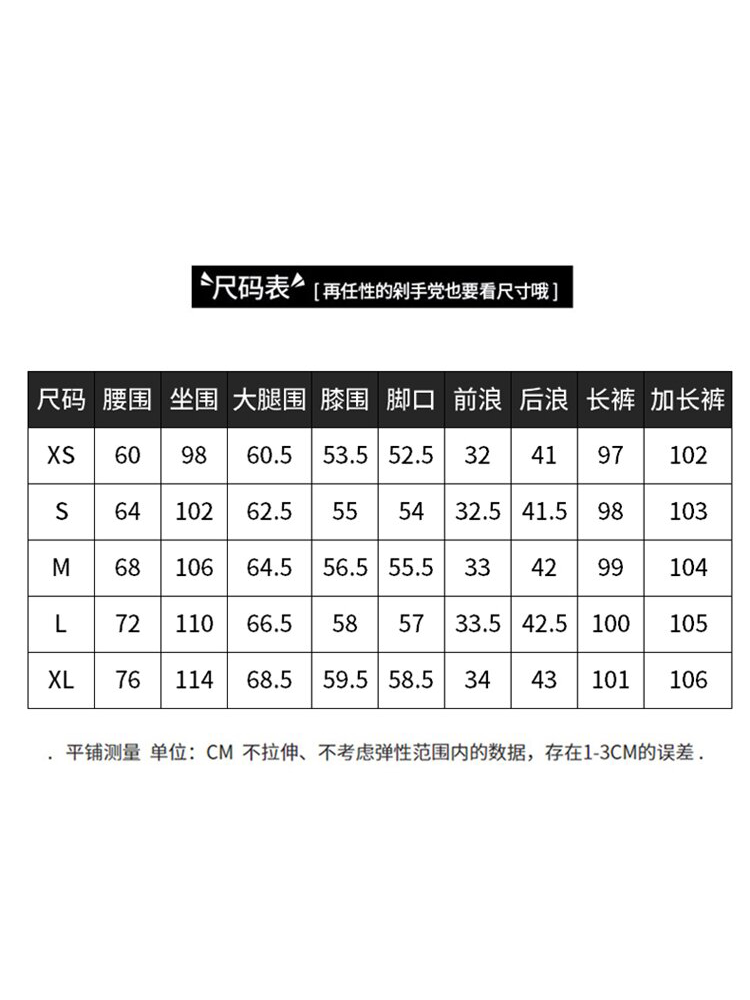 尺码表 [再任性的剁手党也要看尺寸哦]

| 尺码 | 腰围 | 坐围 | 大腿围 | 膝围 | 脚口 | 前浪 | 后浪 | 长裤 | 加长裤 |
|---|---|---|---|---|---|---|---|---|---|
| XS | 60 | 98 | 60.5 | 53.5 | 52.5 | 32 | 41 | 97 | 102 |
| S | 64 | 102 | 62.5 | 55 | 54 | 32.5 | 41.5 | 98 | 103 |
| M | 68 | 106 | 64.5 | 56.5 | 55.5 | 33 | 42 | 99 | 104 |
| L | 72 | 110 | 66.5 | 58 | 57 | 33.5 | 42.5 | 100 | 105 |
| XL | 76 | 114 | 68.5 | 59.5 | 58.5 | 34 | 43 | 101 | 106 |

.平铺测量 单位：CM 不拉伸、不考虑弹性范围内的数据，存在1-3CM的误差.